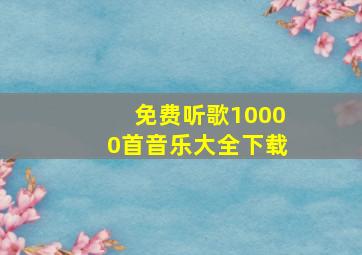 免费听歌10000首音乐大全下载